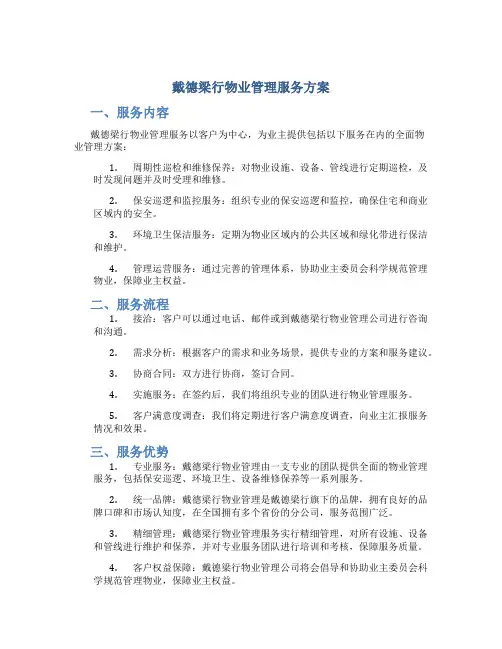 戴德梁行物业管理服务方案

一、服务内容

戴德梁行物业管理服务以客户为中心，为业主提供包括以下服务在内的全面物业管理方案：

1. 周期性巡检和维修保养：对物业设施、设备、管线进行定期巡检，及时发现问题并及时受理和维修。

2. 保安巡逻和监控服务：组织专业的保安巡逻和监控，确保住宅和商业区域内的安全。

3. 环境卫生保洁服务：定期为物业区域内的公共区域和绿化带进行保洁和维护。

4. 管理运营服务：通过完善的管理体系，协助业主委员会科学规范管理物业，保障业主权益。

二、服务流程

1. 接洽：客户可以通过电话、邮件或到戴德梁行物业管理公司进行咨询和沟通。

2. 需求分析：根据客户的需求和业务场景，提供专业的方案和服务建议。

3. 协商合同：双方进行协商，签订合同。

4. 实施服务：在签约后，我们将组织专业的团队进行物业管理服务。

5. 客户满意度调查：我们将定期进行客户满意度调查，向业主汇报服务情况和效果。

三、服务优势

1. 专业服务：戴德梁行物业管理由一支专业的团队提供全面的物业管理服务，包括保安巡逻、环境卫生、设备维修保养等一系列服务。

2. 统一品牌：戴德梁行物业管理是戴德梁行旗下的品牌，拥有良好的品牌口碑和市场认知度，在全国拥有多个省份的分公司，服务范围广泛。

3. 精细管理：戴德梁行物业管理服务实行精细管理，对所有设施、设备和管线进行维护和保养，并对专业服务团队进行培训和考核，保障服务质量。

4. 客户权益保障：戴德梁行物业管理公司将会倡导和协助业主委员会科学规范管理物业，保障业主权益。